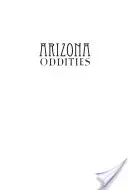 ARIZONA
ODDITIES